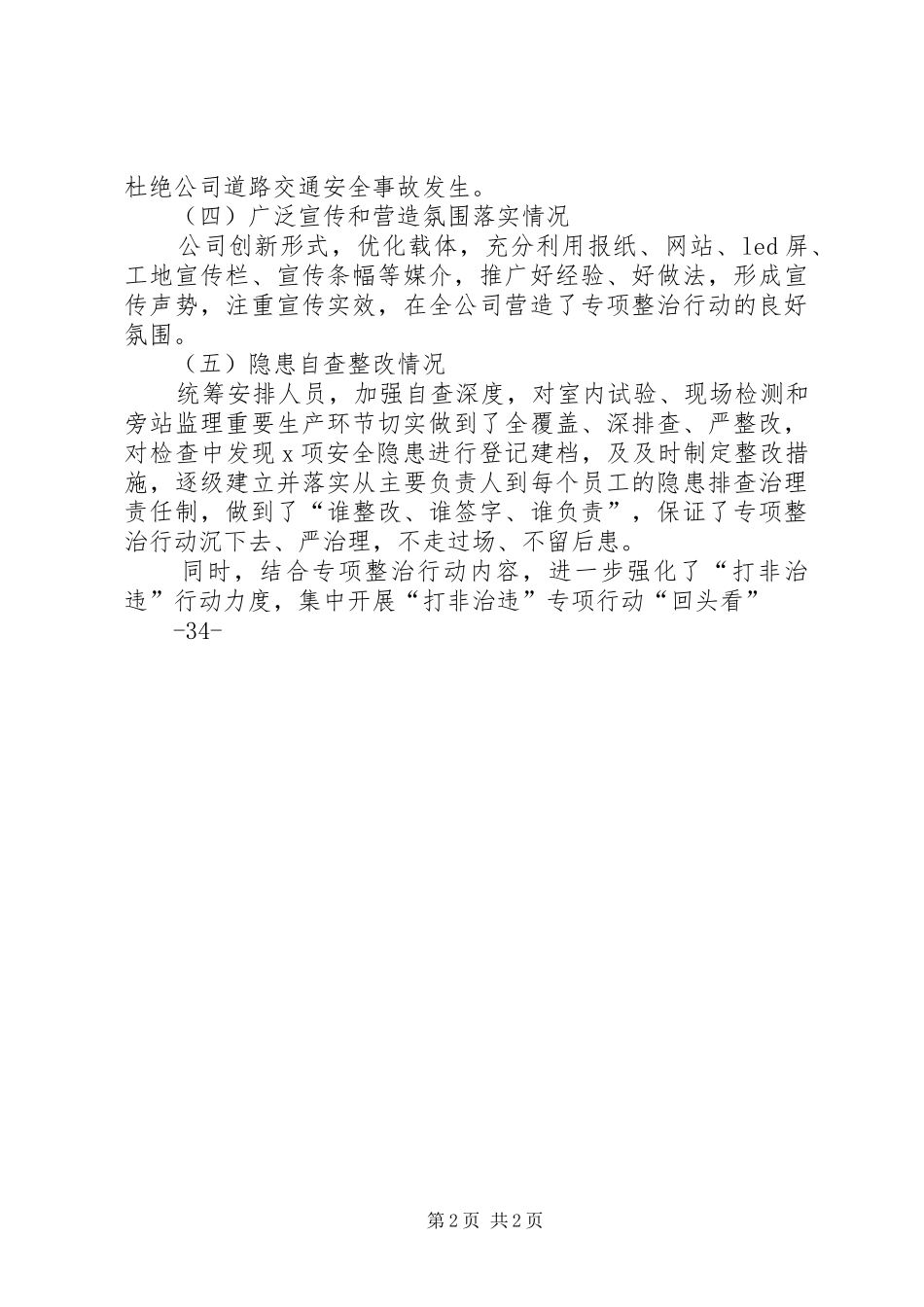 杜绝公司道路交通安全事故发生。

（四）广泛宣传和营造氛围落实情况

公司创新形式，优化载体，充分利用报纸、网站、led屏、工地宣传栏、宣传条幅等媒介，推广好经验、好做法，形成宣传声势，注重宣传实效，在全公司营造了专项整治行动的良好氛围。

（五）隐患自查整改情况

统筹安排人员，加强自查深度，对室内试验、现场检测和旁站监理重要生产环节切实做到了全覆盖、深排查、严整改，对检查中发现x项安全隐患进行登记建档，及及时制定整改措施，逐级建立并落实从主要负责人到每个员工的隐患排查治理责任制，做到了“谁整改、谁签字、谁负责”，保证了专项整治行动沉下去、严治理，不走过场、不留后患。

同时，结合专项整治行动内容，进一步强化了“打非治违”行动力度，集中开展“打非治违”专项行动“回头看”

-34-

第2页 共2页